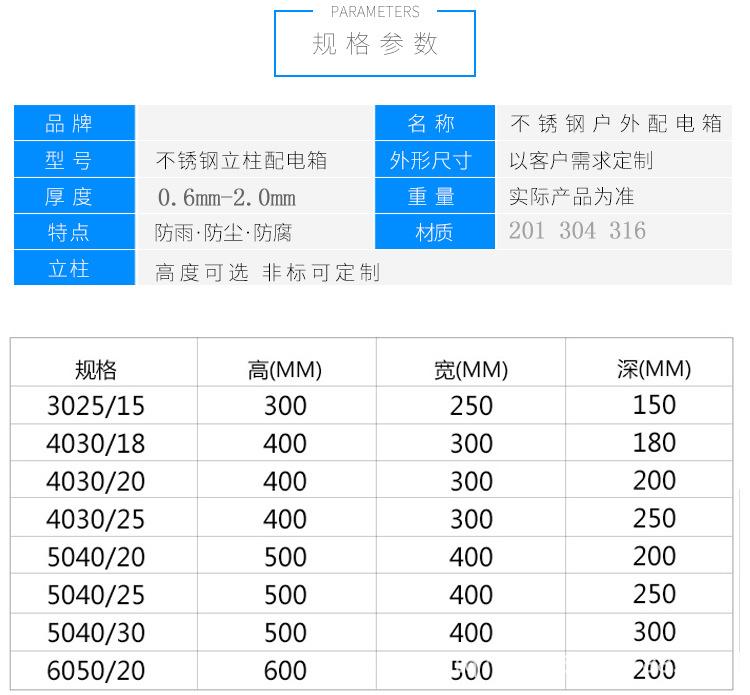 PARAMETERS
规格参数

| 品牌 | | 名称 | 不锈钢户外配电箱 |
|---|---|---|---|
| 型号 | 不锈钢立柱配电箱 | 外形尺寸 | 以客户需求定制 |
| 厚度 | 0.6mm-2.0mm | 重量 | 实际产品为准 |
| 特点 | 防雨·防尘·防腐 | 材质 | 201 304 316 |
| 立柱 | 高度可选 非标可定制 | | |

| 规格 | 高(MM) | 宽(MM) | 深(MM) |
|---|---|---|---|
| 3025/15 | 300 | 250 | 150 |
| 4030/18 | 400 | 300 | 180 |
| 4030/20 | 400 | 300 | 200 |
| 4030/25 | 400 | 300 | 250 |
| 5040/20 | 500 | 400 | 200 |
| 5040/25 | 500 | 400 | 250 |
| 5040/30 | 500 | 400 | 300 |
| 6050/20 | 600 | 500 | 200 |